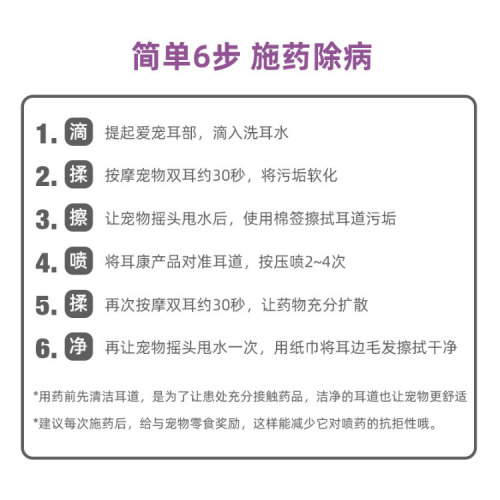 简单6步 施药除病

1. 滴 提起爱宠耳部，滴入洗耳水

2. 揉 按摩宠物双耳约30秒，将污垢软化

3. 擦 让宠物摇头甩水后，使用棉签擦拭耳道污垢

4. 喷 将耳康产品对准耳道，按压喷2~4次

5. 揉 再次按摩双耳约30秒，让药物充分扩散

6. 净 再让宠物摇头甩水一次，用纸巾将耳边毛发擦拭干净

*用药前先清洁耳道，是为了让患处充分接触药品，洁净的耳道也让宠物更舒适

*建议每次施药后，给与宠物零食奖励，这样能减少它对喷药的抗拒性哦。